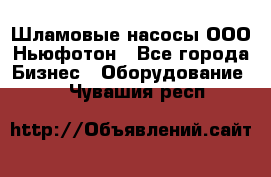 Шламовые насосы ООО Ньюфотон   Все города Бизнес   Оборудование   Чувашия респ

http://Объявлений.сайт